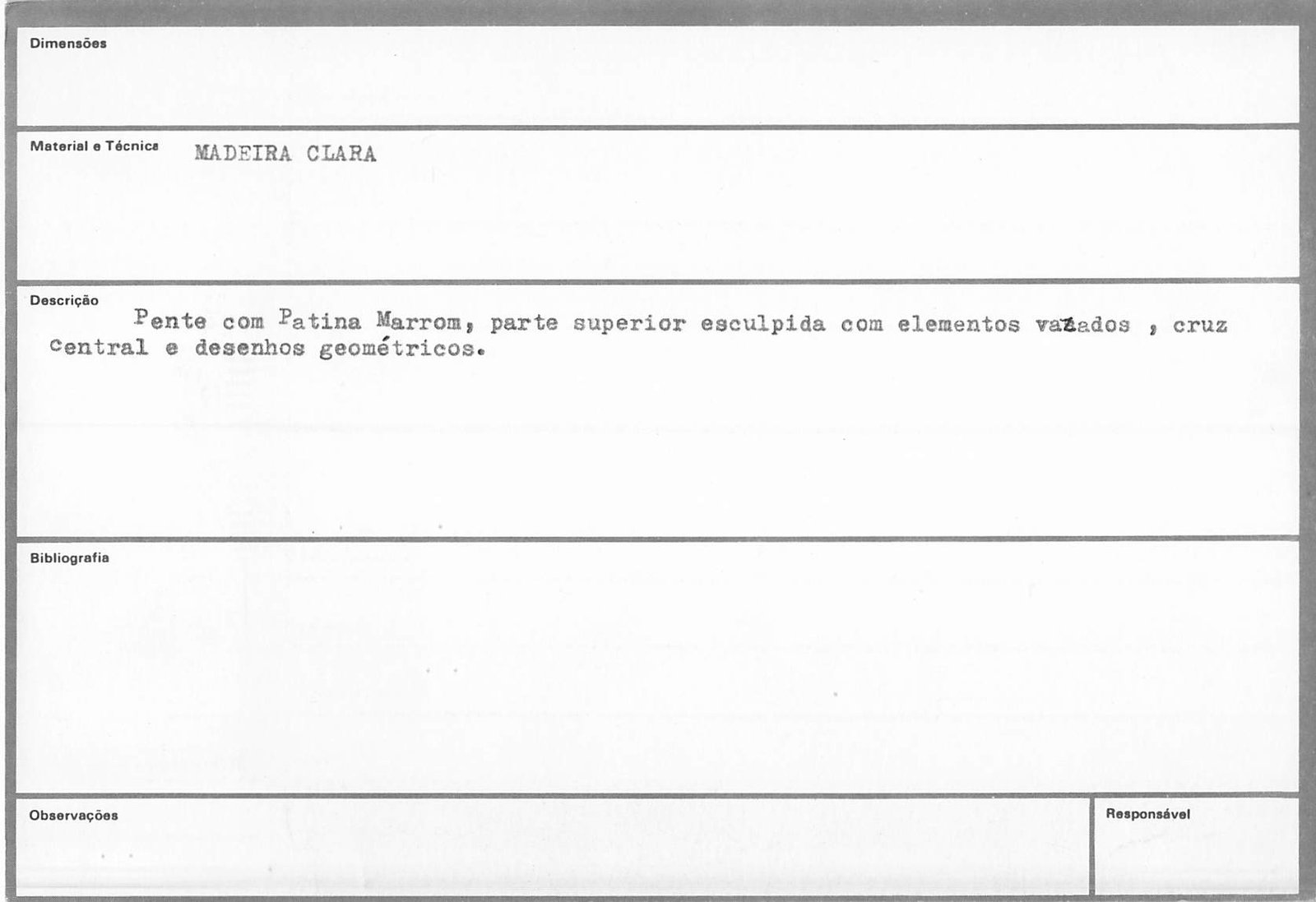 Dimensões

Material e Técnica MADEIRA CLARA

Descrição

Pente com Patina Marrom, parte superior esculpida com elementos vazados , cruz central e desenhos geométricos.

Bibliografia

Observações

Responsável